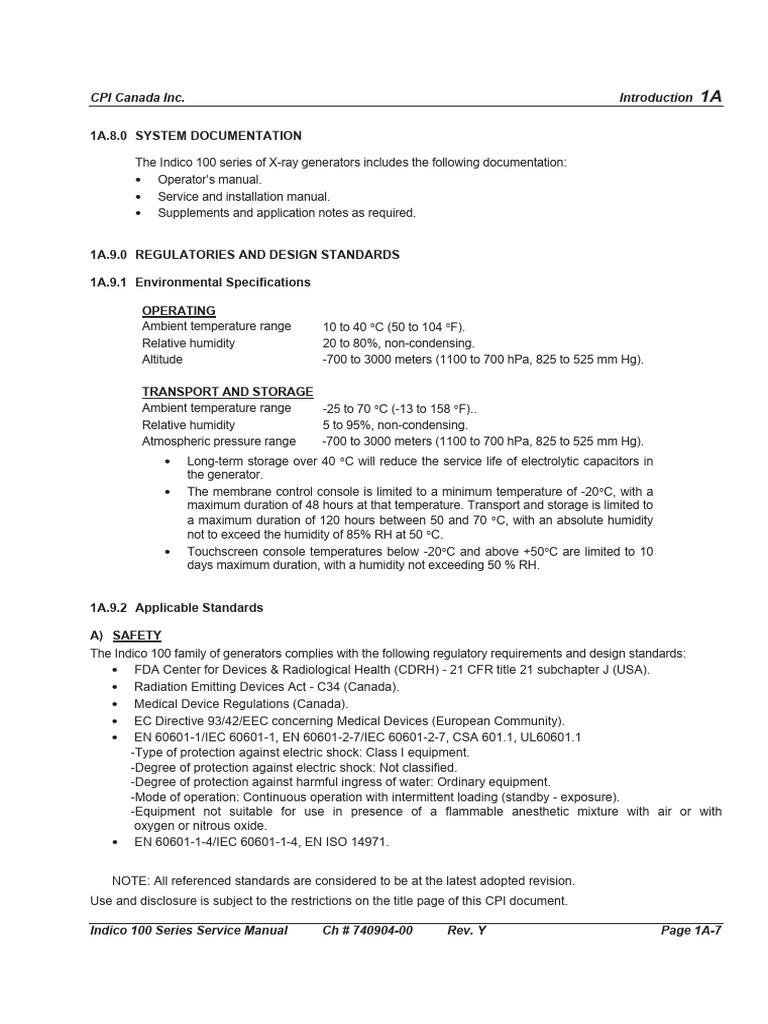 CPI Canada Inc.

Introduction 1A

1A.8.0 SYSTEM DOCUMENTATION

The Indico 100 series of X-ray generators includes the following documentation:
• Operator's manual.
• Service and installation manual.
• Supplements and application notes as required.

1A.9.0 REGULATORIES AND DESIGN STANDARDS

1A.9.1 Environmental Specifications

OPERATING

| | |
|---|---|
| Ambient temperature range | 10 to 40 °C (50 to 104 °F). |
| Relative humidity | 20 to 80%, non-condensing. |
| Altitude | -700 to 3000 meters (1100 to 700 hPa, 825 to 525 mm Hg). |

TRANSPORT AND STORAGE

| | |
|---|---|
| Ambient temperature range | -25 to 70 °C (-13 to 158 °F).. |
| Relative humidity | 5 to 95%, non-condensing. |
| Atmospheric pressure range | -700 to 3000 meters (1100 to 700 hPa, 825 to 525 mm Hg). |

• Long-term storage over 40 °C will reduce the service life of electrolytic capacitors in the generator.
• The membrane control console is limited to a minimum temperature of -20°C, with a maximum duration of 48 hours at that temperature. Transport and storage is limited to a maximum duration of 120 hours between 50 and 70 °C, with an absolute humidity not to exceed the humidity of 85% RH at 50 °C.
• Touchscreen console temperatures below -20°C and above +50°C are limited to 10 days maximum duration, with a humidity not exceeding 50 % RH.

1A.9.2 Applicable Standards

A) SAFETY

The Indico 100 family of generators complies with the following regulatory requirements and design standards:
• FDA Center for Devices & Radiological Health (CDRH) - 21 CFR title 21 subchapter J (USA).
• Radiation Emitting Devices Act - C34 (Canada).
• Medical Device Regulations (Canada).
• EC Directive 93/42/EEC concerning Medical Devices (European Community).
• EN 60601-1/IEC 60601-1, EN 60601-2-7/IEC 60601-2-7, CSA 601.1, UL60601.1
-Type of protection against electric shock: Class I equipment.
-Degree of protection against electric shock: Not classified.
-Degree of protection against harmful ingress of water: Ordinary equipment.
-Mode of operation: Continuous operation with intermittent loading (standby - exposure).
-Equipment not suitable for use in presence of a flammable anesthetic mixture with air or with oxygen or nitrous oxide.
• EN 60601-1-4/IEC 60601-1-4, EN ISO 14971.

NOTE: All referenced standards are considered to be at the latest adopted revision.

Use and disclosure is subject to the restrictions on the title page of this CPI document.

Indico 100 Series Service Manual Ch # 740904-00 Rev. Y Page 1A-7